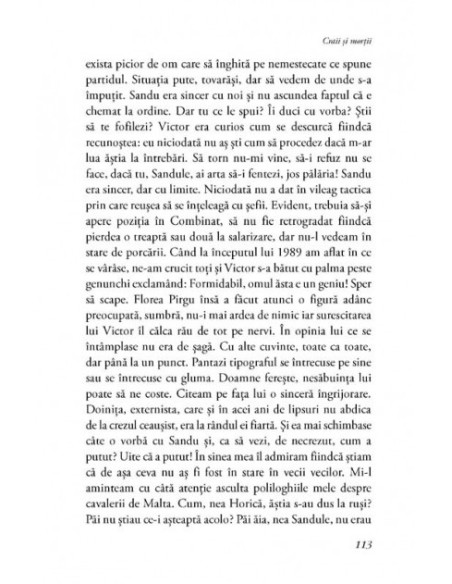 Craii și morții

exista picior de om care să înghită pe nemestecate ce spune partidul. Situația pute, tovarăși, dar să vedem de unde s-a împuțit. Sandu era sincer cu noi și nu ascundea faptul că e chemat la ordine. Dar tu ce le spui? Îi duci cu vorba? Știi să te fofilezi? Victor era curios cum se descurcă fiindcă recunoștea: eu niciodată nu aș ști cum să procedez dacă m-ar lua ăștia la întrebări. Să torn nu-mi vine, să-i refuz nu se face, dacă tu, Sandule, ai arta să-i fentezi, jos pălăria! Sandu era sincer, dar cu limite. Niciodată nu a dat în vileag tactica prin care reușea să se înțeleagă cu șefii. Evident, trebuia să-și apere poziția în Combinat, să nu fie retrogradat fiindcă pierdea o treaptă sau două la salarizare, dar nu-l vedeam în stare de porcării. Când la începutul lui 1989 am aflat în ce se vârâse, ne-am crucit toți și Victor s-a bătut cu palma peste genunchi exclamând: Formidabil, omul ăsta e un geniu! Sper să scape. Florea Pîrgu însă a făcut atunci o figură adânc preocupată, sumbră, nu-i mai ardea de nimic iar surescitarea lui Victor îl călca rău de tot pe nervi. În opinia lui ce se întâmplase nu era de șagă. Cu alte cuvinte, toate ca toate, dar până la un punct. Pantazi tipograful se întrecuse pe sine sau se întrecuse cu gluma. Doamne ferește, nesăbuința lui poate să ne coste. Citeam pe fața lui o sinceră îngrijorare. Doinița, externista, care și în acei ani de lipsuri nu abdica de la crezul ceaușist, era la rândul ei fiartă. Și ea mai schimbase câte o vorbă cu Sandu și, ca să vezi, de necrezut, cum a putut? Uite că a putut! În sinea mea îl admiram fiindcă știam că de așa ceva nu aș fi fost în stare în vecii vecilor. Mi-l aminteam cu câtă atenție asculta polologhiile mele despre cavalerii de Malta. Cum, nea Horică, ăștia s-au dus la ruși? Păi nu știau ce-i așteaptă acolo? Păi ăia, nea Sandule, nu erau

113